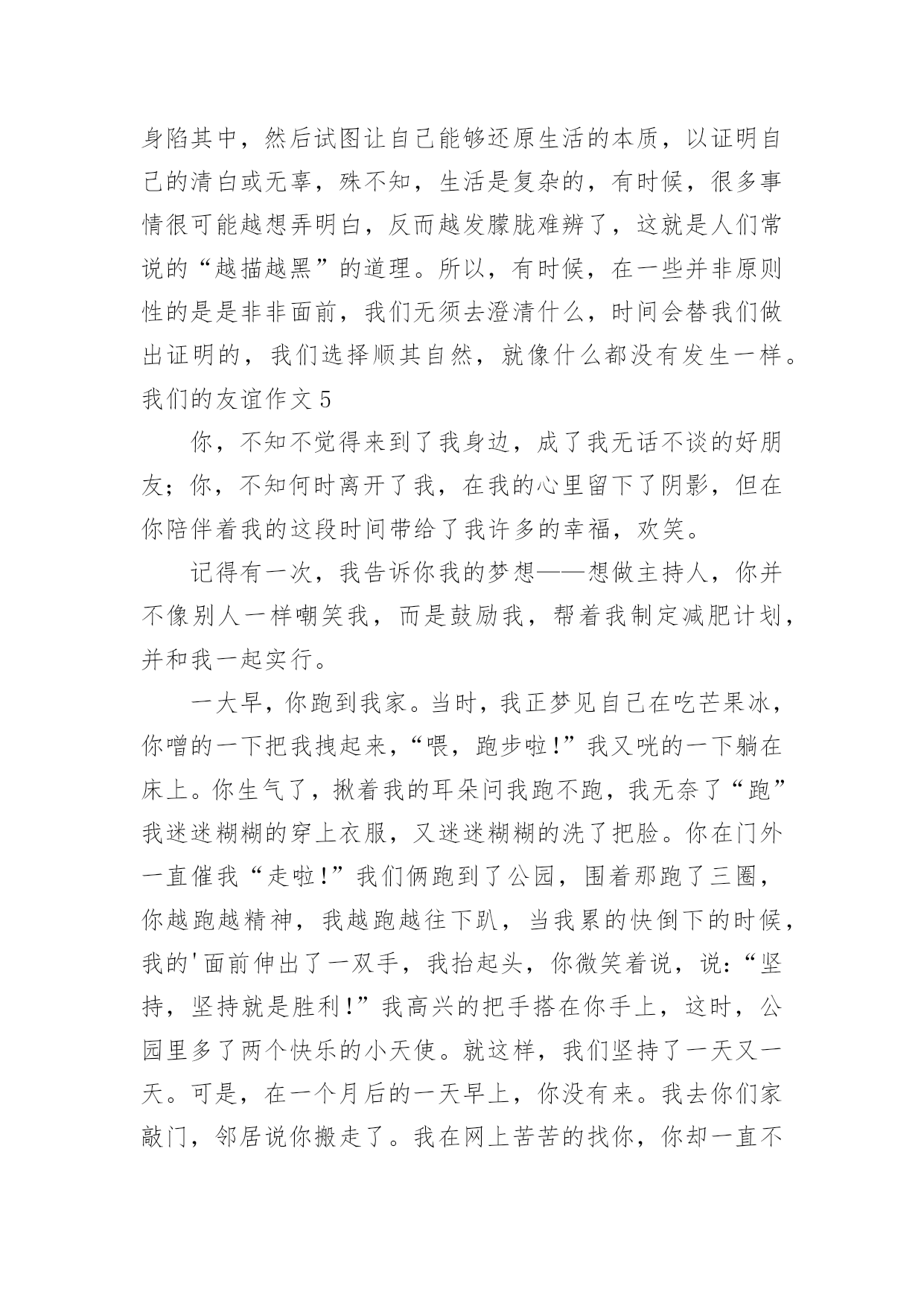 身陷其中，然后试图让自己能够还原生活的本质，以证明自己的清白或无辜，殊不知，生活是复杂的，有时候，很多事情很可能越想弄明白，反而越发朦胧难辨了，这就是人们常说的“越描越黑”的道理。所以，有时候，在一些并非原则性的是是非非面前，我们无须去澄清什么，时间会替我们做出证明的，我们选择顺其自然，就像什么都没有发生一样。

我们的友谊作文 5

你，不知不觉得来到了我身边，成了我无话不谈的好朋友；你，不知何时离开了我，在我的心里留下了阴影，但在你陪伴着我的这段时间带给了我许多的幸福，欢笑。

记得有一次，我告诉你我的梦想——想做主持人，你并不像别人一样嘲笑我，而是鼓励我，帮着我制定减肥计划，并和我一起实行。

一大早，你跑到我家。当时，我正梦见自己在吃芒果冰，你噌的一下把我拽起来，“喂，跑步啦!”我又咣的一下躺在床上。你生气了，揪着我的耳朵问我跑不跑，我无奈了“跑”我迷迷糊糊的穿上衣服，又迷迷糊糊的洗了把脸。你在门外一直催我“走啦!”我们俩跑到了公园，围着那跑了三圈，你越跑越精神，我越跑越往下趴，当我累的快倒下的时候，我的'面前伸出了一双手，我抬起头，你微笑着说，说:“坚持，坚持就是胜利!”我高兴的把手搭在你手上，这时，公园里多了两个快乐的小天使。就这样，我们坚持了一天又一天。可是，在一个月后的一天早上，你没有来。我去你们家敲门，邻居说你搬走了。我在网上苦苦的找你，你却一直不